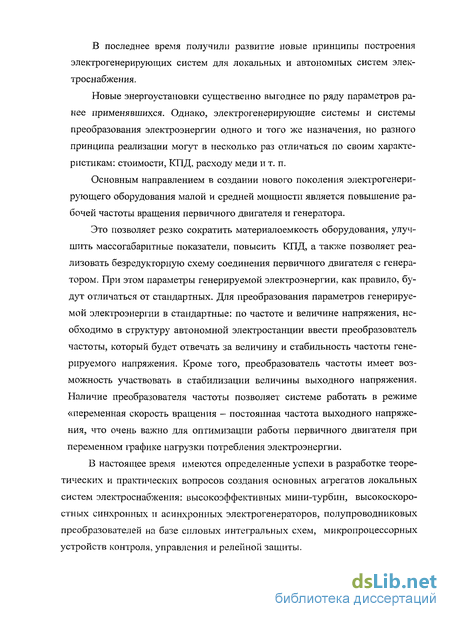 В последнее время получили развитие новые принципы построения электрогенерирующих систем для локальных и автономных систем электроснабжения.

Новые энергоустановки существенно выгоднее по ряду параметров ранее применявшихся. Однако, электрогенерирующие системы и системы преобразования электроэнергии одного и того же назначения, но разного принципа реализации могут в несколько раз отличаться по своим характеристикам: стоимости, КПД, расходу меди и т. п.

Основным направлением в создании нового поколения электрогенерирующего оборудования малой и средней мощности является повышение рабочей частоты вращения первичного двигателя и генератора.

Это позволяет резко сократить материалоемкость оборудования, улучшить массогабаритные показатели, повысить КПД, а также позволяет реализовать безредукторную схему соединения первичного двигателя с генератором. При этом параметры генерируемой электроэнергии, как правило, будут отличаться от стандартных. Для преобразования параметров генерируемой электроэнергии в стандартные: по частоте и величине напряжения, необходимо в структуру автономной электростанции ввести преобразователь частоты, который будет отвечать за величину и стабильность частоты генерируемого напряжения. Кроме того, преобразователь частоты имеет возможность участвовать в стабилизации величины выходного напряжения. Наличие преобразователя частоты позволяет системе работать в режиме «переменная скорость вращения – постоянная частота выходного напряжения, что очень важно для оптимизации работы первичного двигателя при переменном графике нагрузки потребления электроэнергии.

В настоящее время имеются определенные успехи в разработке теоретических и практических вопросов создания основных агрегатов локальных систем электроснабжения: высокоэффективных мини-турбин, высокоскоростных синхронных и асинхронных электрогенераторов, полупроводниковых преобразователей на базе силовых интегральных схем, микропроцессорных устройств контроля, управления и релейной защиты.

dsLib.net
библиотека диссертаций